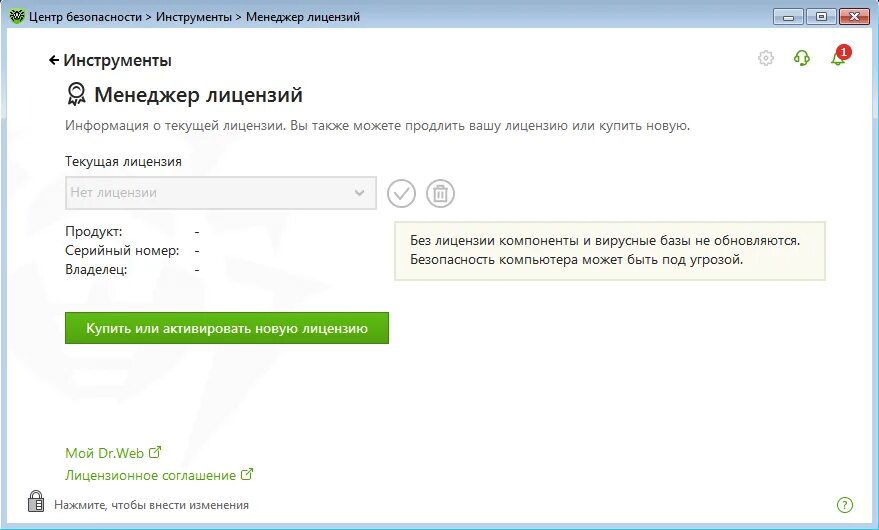 Центр безопасности > Инструменты > Менеджер лицензий

← Инструменты

1

Менеджер лицензий

Информация о текущей лицензии. Вы также можете продлить вашу лицензию или купить новую.

Текущая лицензия

Нет лицензии

Продукт: -
Серийный номер: -
Владелец: -

Без лицензии компоненты и вирусные базы не обновляются. Безопасность компьютера может быть под угрозой.

Купить или активировать новую лицензию

Мой Dr.Web

Лицензионное соглашение

Нажмите, чтобы внести изменения

?